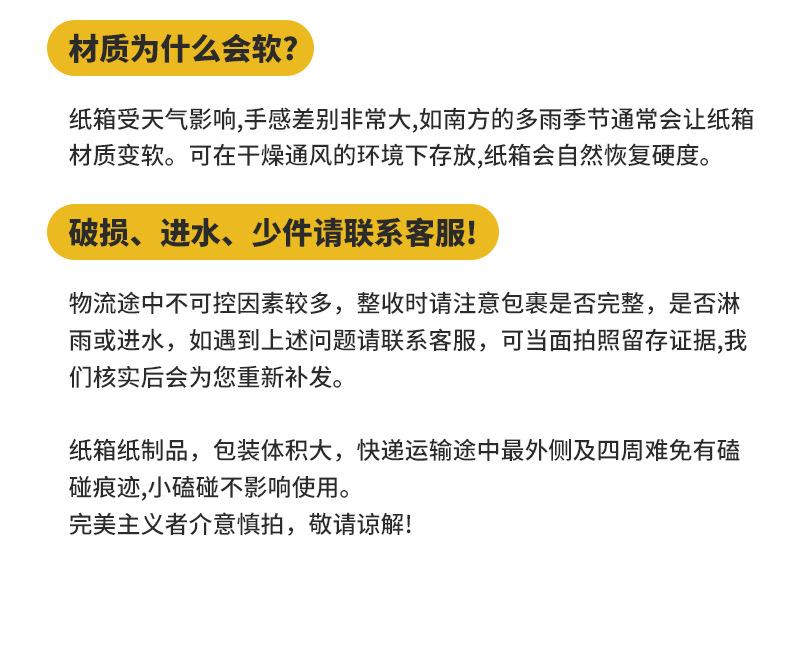 材质为什么会软?

纸箱受天气影响,手感差别非常大,如南方的多雨季节通常会让纸箱材质变软。可在干燥通风的环境下存放,纸箱会自然恢复硬度。

破损、进水、少件请联系客服!

物流途中不可控因素较多，整收时请注意包裹是否完整，是否淋雨或进水，如遇到上述问题请联系客服，可当面拍照留存证据,我们核实后会为您重新补发。

纸箱纸制品，包装体积大，快递运输途中最外侧及四周难免有磕碰痕迹,小磕碰不影响使用。
完美主义者介意慎拍，敬请谅解!